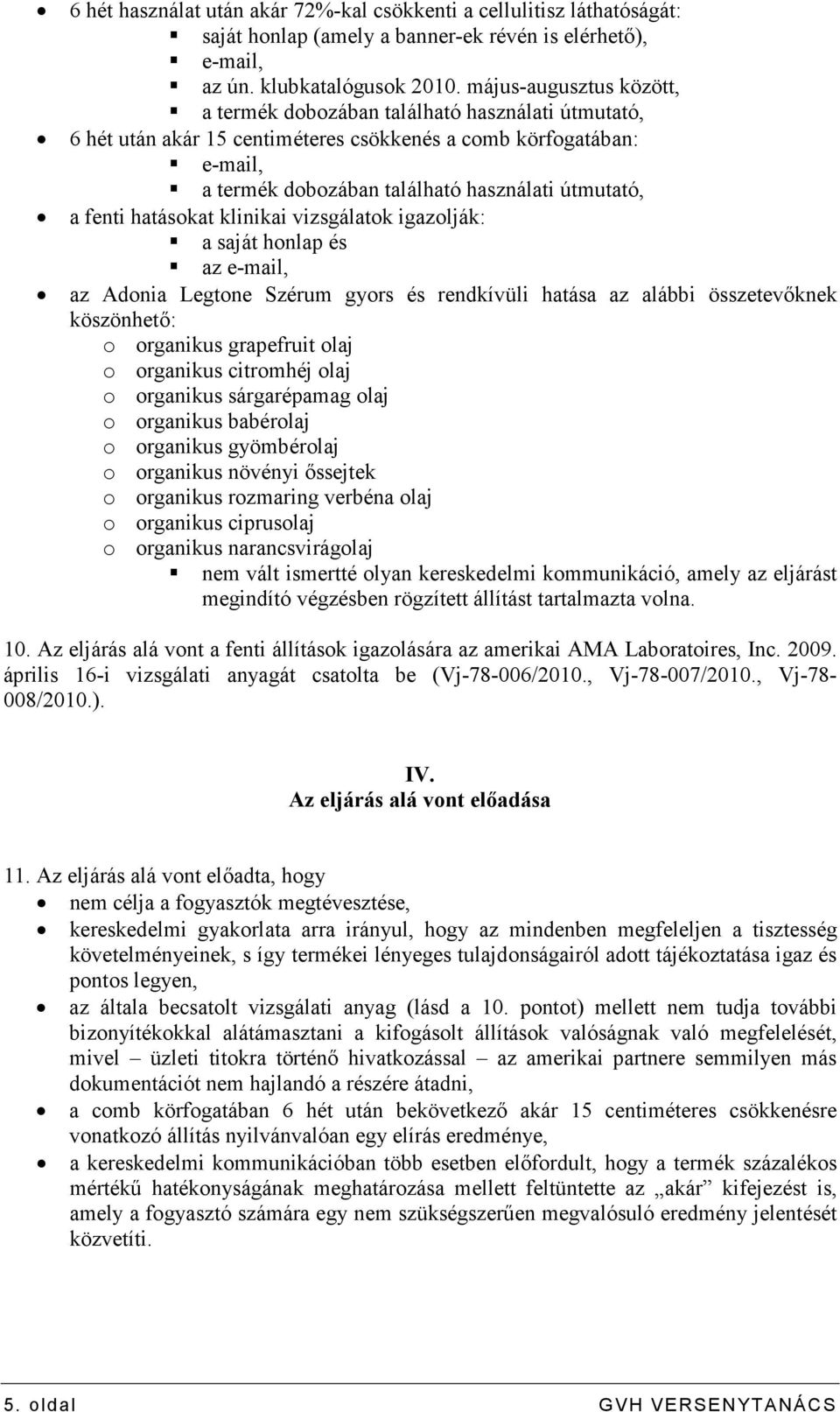 • 6 hét használat után akár 72%-kal csökkenti a cellulitisz láthatóságát:
▪ saját honlap (amely a banner-ek révén is elérhető),
▪ e-mail,
▪ az ún. klubkatalógusok 2010. május-augusztus között,
▪ a termék dobozában található használati útmutató,
• 6 hét után akár 15 centiméteres csökkenés a comb körfogatában:
▪ e-mail,
▪ a termék dobozában található használati útmutató,
• a fenti hatásokat klinikai vizsgálatok igazolják:
▪ a saját honlap és
▪ az e-mail,
• az Adonia Legtone Szérum gyors és rendkívüli hatása az alábbi összetevőknek köszönhető:
o organikus grapefruit olaj
o organikus citromhéj olaj
o organikus sárgarépamag olaj
o organikus babérolaj
o organikus gyömbérolaj
o organikus növényi őssejtek
o organikus rozmaring verbéna olaj
o organikus ciprusolaj
o organikus narancsvirágolaj
▪ nem vált ismertté olyan kereskedelmi kommunikáció, amely az eljárást megindító végzésben rögzített állítást tartalmazta volna.

10. Az eljárás alá vont a fenti állítások igazolására az amerikai AMA Laboratoires, Inc. 2009. április 16-i vizsgálati anyagát csatolta be (Vj-78-006/2010., Vj-78-007/2010., Vj-78-008/2010.).

IV.
Az eljárás alá vont előadása

11. Az eljárás alá vont előadta, hogy
• nem célja a fogyasztók megtévesztése,
• kereskedelmi gyakorlata arra irányul, hogy az mindenben megfeleljen a tisztesség követelményeinek, s így termékei lényeges tulajdonságairól adott tájékoztatása igaz és pontos legyen,
• az általa becsatolt vizsgálati anyag (lásd a 10. pontot) mellett nem tudja további bizonyítékokkal alátámasztani a kifogásolt állítások valóságnak való megfelelését, mivel – üzleti titokra történő hivatkozással – az amerikai partnere semmilyen más dokumentációt nem hajlandó a részére átadni,
• a comb körfogatában 6 hét után bekövetkező akár 15 centiméteres csökkenésre vonatkozó állítás nyilvánvalóan egy elírás eredménye,
• a kereskedelmi kommunikációban több esetben előfordult, hogy a termék százalékos mértékű hatékonyságának meghatározása mellett feltüntette az „akár” kifejezést is, amely a fogyasztó számára egy nem szükségszerűen megvalósuló eredmény jelentését közvetíti.

5. oldal GVH VERSENYTANÁCS